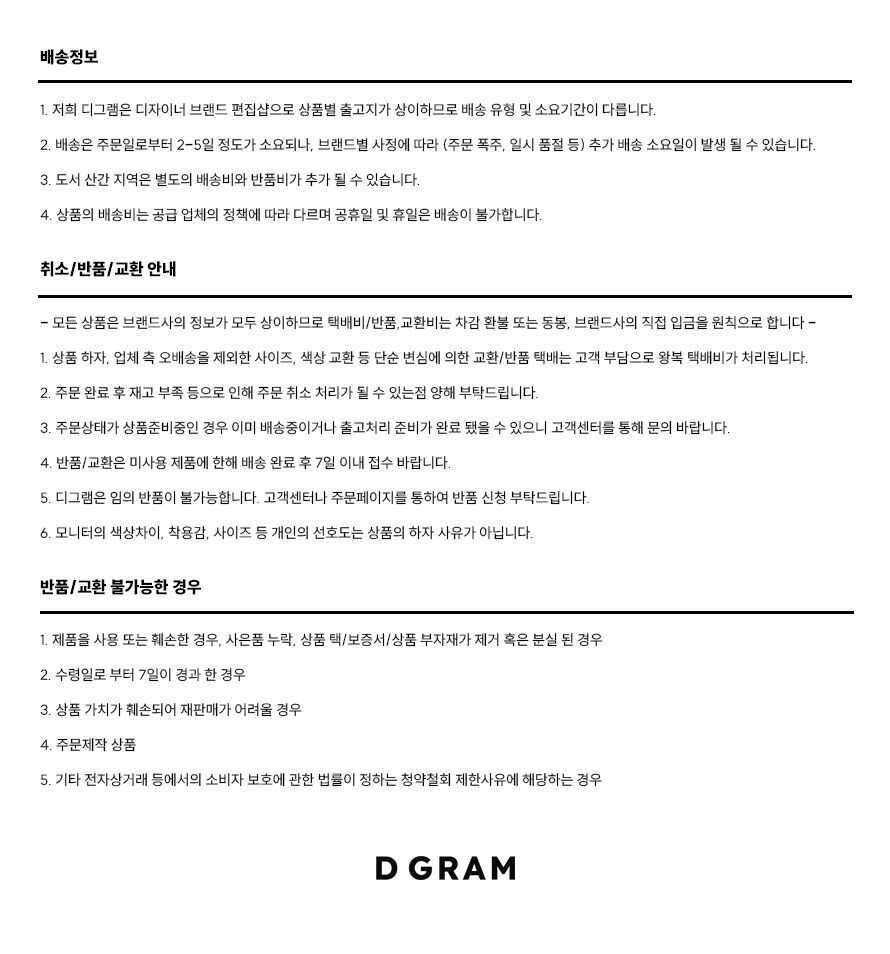 배송정보

1. 저희 디그램은 디자이너 브랜드 편집샵으로 상품별 출고지가 상이하므로 배송 유형 및 소요기간이 다릅니다.

2. 배송은 주문일로부터 2-5일 정도가 소요되나, 브랜드별 사정에 따라 (주문 폭주, 일시 품절 등) 추가 배송 소요일이 발생 될 수 있습니다.

3. 도서 산간 지역은 별도의 배송비와 반품비가 추가 될 수 있습니다.

4. 상품의 배송비는 공급 업체의 정책에 따라 다르며 공휴일 및 휴일은 배송이 불가합니다.

취소/반품/교환 안내

- 모든 상품은 브랜드사의 정보가 모두 상이하므로 택배비/반품,교환비는 차감 환불 또는 동봉, 브랜드사의 직접 입금을 원칙으로 합니다 -

1. 상품 하자, 업체 측 오배송을 제외한 사이즈, 색상 교환 등 단순 변심에 의한 교환/반품 택배는 고객 부담으로 왕복 택배비가 처리됩니다.

2. 주문 완료 후 재고 부족 등으로 인해 주문 취소 처리가 될 수 있는점 양해 부탁드립니다.

3. 주문상태가 상품준비중인 경우 이미 배송중이거나 출고처리 준비가 완료 됐을 수 있으니 고객센터를 통해 문의 바랍니다.

4. 반품/교환은 미사용 제품에 한해 배송 완료 후 7일 이내 접수 바랍니다.

5. 디그램은 임의 반품이 불가능합니다. 고객센터나 주문페이지를 통하여 반품 신청 부탁드립니다.

6. 모니터의 색상차이, 착용감, 사이즈 등 개인의 선호도는 상품의 하자 사유가 아닙니다.

반품/교환 불가능한 경우

1. 제품을 사용 또는 훼손한 경우, 사은품 누락, 상품 택/보증서/상품 부자재가 제거 혹은 분실 된 경우

2. 수령일로 부터 7일이 경과 한 경우

3. 상품 가치가 훼손되어 재판매가 어려울 경우

4. 주문제작 상품

5. 기타 전자상거래 등에서의 소비자 보호에 관한 법률이 정하는 청약철회 제한사유에 해당하는 경우

D GRAM